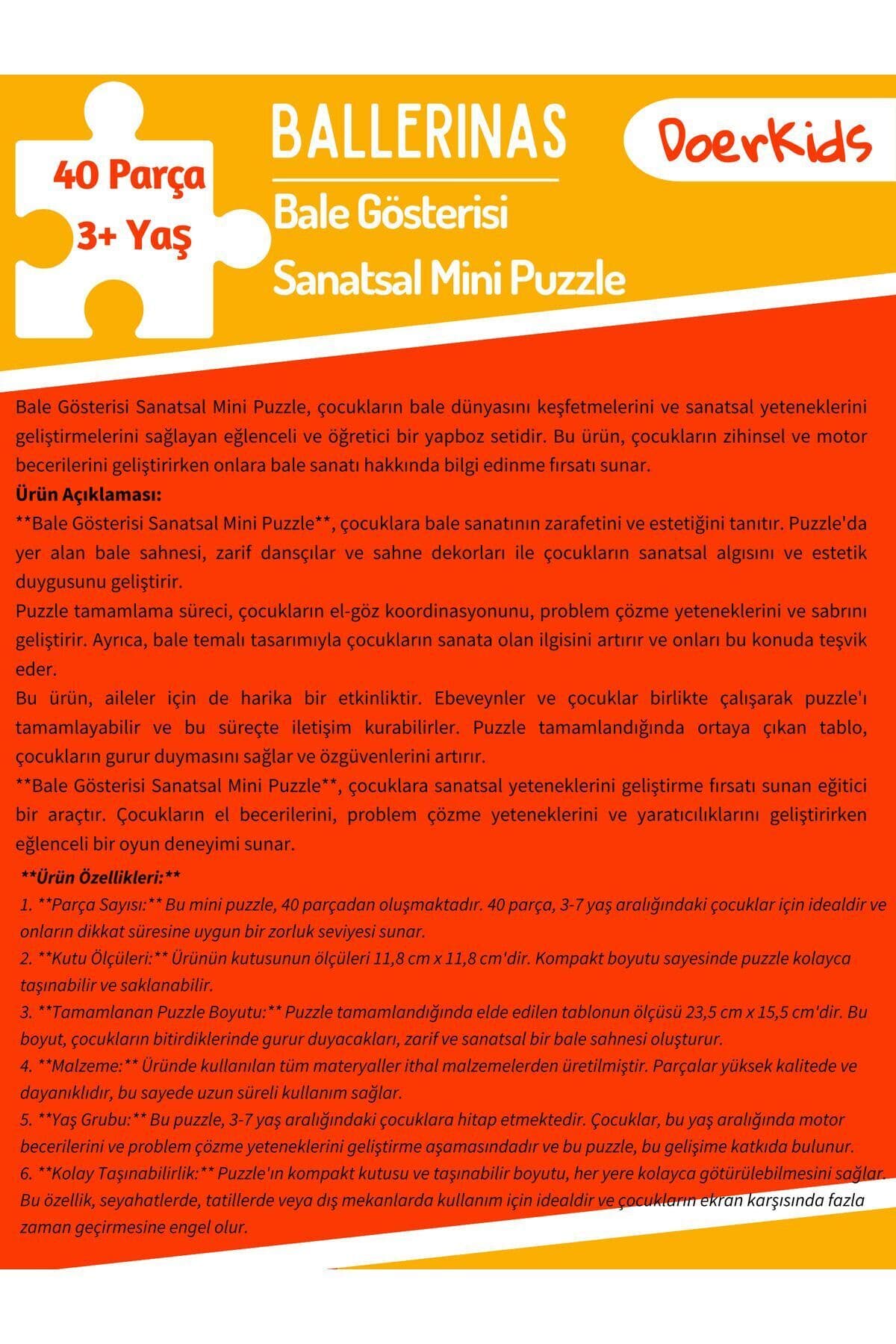 40 Parça
3+ Yaş

BALLERINAS

Bale Gösterisi
Sanatsal Mini Puzzle

DoerKids

Bale Gösterisi Sanatsal Mini Puzzle, çocukların bale dünyasını keşfetmelerini ve sanatsal yeteneklerini geliştirmelerini sağlayan eğlenceli ve öğretici bir yapboz setidir. Bu ürün, çocukların zihinsel ve motor becerilerini geliştirirken onlara bale sanatı hakkında bilgi edinme fırsatı sunar.

Ürün Açıklaması:

**Bale Gösterisi Sanatsal Mini Puzzle**, çocuklara bale sanatının zarafetini ve estetiğini tanıtır. Puzzle'da yer alan bale sahnesi, zarif dansçılar ve sahne dekorları ile çocukların sanatsal algısını ve estetik duygusunu geliştirir.

Puzzle tamamlama süreci, çocukların el-göz koordinasyonunu, problem çözme yeteneklerini ve sabrını geliştirir. Ayrıca, bale temalı tasarımıyla çocukların sanata olan ilgisini artırır ve onları bu konuda teşvik eder.

Bu ürün, aileler için de harika bir etkinliktir. Ebeveynler ve çocuklar birlikte çalışarak puzzle'ı tamamlayabilir ve bu süreçte iletişim kurabilirler. Puzzle tamamlandığında ortaya çıkan tablo, çocukların gurur duymasını sağlar ve özgüvenlerini artırır.

**Bale Gösterisi Sanatsal Mini Puzzle**, çocuklara sanatsal yeteneklerini geliştirme fırsatı sunan eğitici bir araçtır. Çocukların el becerilerini, problem çözme yeteneklerini ve yaratıcılıklarını geliştirirken eğlenceli bir oyun deneyimi sunar.

**Ürün Özellikleri:**

1. **Parça Sayısı:** Bu mini puzzle, 40 parçadan oluşmaktadır. 40 parça, 3-7 yaş aralığındaki çocuklar için idealdir ve onların dikkat süresine uygun bir zorluk seviyesi sunar.

2. **Kutu Ölçüleri:** Ürünün kutusunun ölçüleri 11,8 cm x 11,8 cm'dir. Kompakt boyutu sayesinde puzzle kolayca taşınabilir ve saklanabilir.

3. **Tamamlanan Puzzle Boyutu:** Puzzle tamamlandığında elde edilen tablonun ölçüsü 23,5 cm x 15,5 cm'dir. Bu boyut, çocukların bitirdiklerinde gurur duyacakları, zarif ve sanatsal bir bale sahnesi oluşturur.

4. **Malzeme:** Üründe kullanılan tüm materyaller ithal malzemelerden üretilmiştir. Parçalar yüksek kalitede ve dayanıklıdır, bu sayede uzun süreli kullanım sağlar.

5. **Yaş Grubu:** Bu puzzle, 3-7 yaş aralığındaki çocuklara hitap etmektedir. Çocuklar, bu yaş aralığında motor becerilerini ve problem çözme yeteneklerini geliştirme aşamasındadır ve bu puzzle, bu gelişime katkıda bulunur.

6. **Kolay Taşınabilirlik:** Puzzle'ın kompakt kutusu ve taşınabilir boyutu, her yere kolayca götürülebilmesini sağlar. Bu özellik, seyahatlerde, tatillerde veya dış mekanlarda kullanım için idealdir ve çocukların ekran karşısında fazla zaman geçirmesine engel olur.